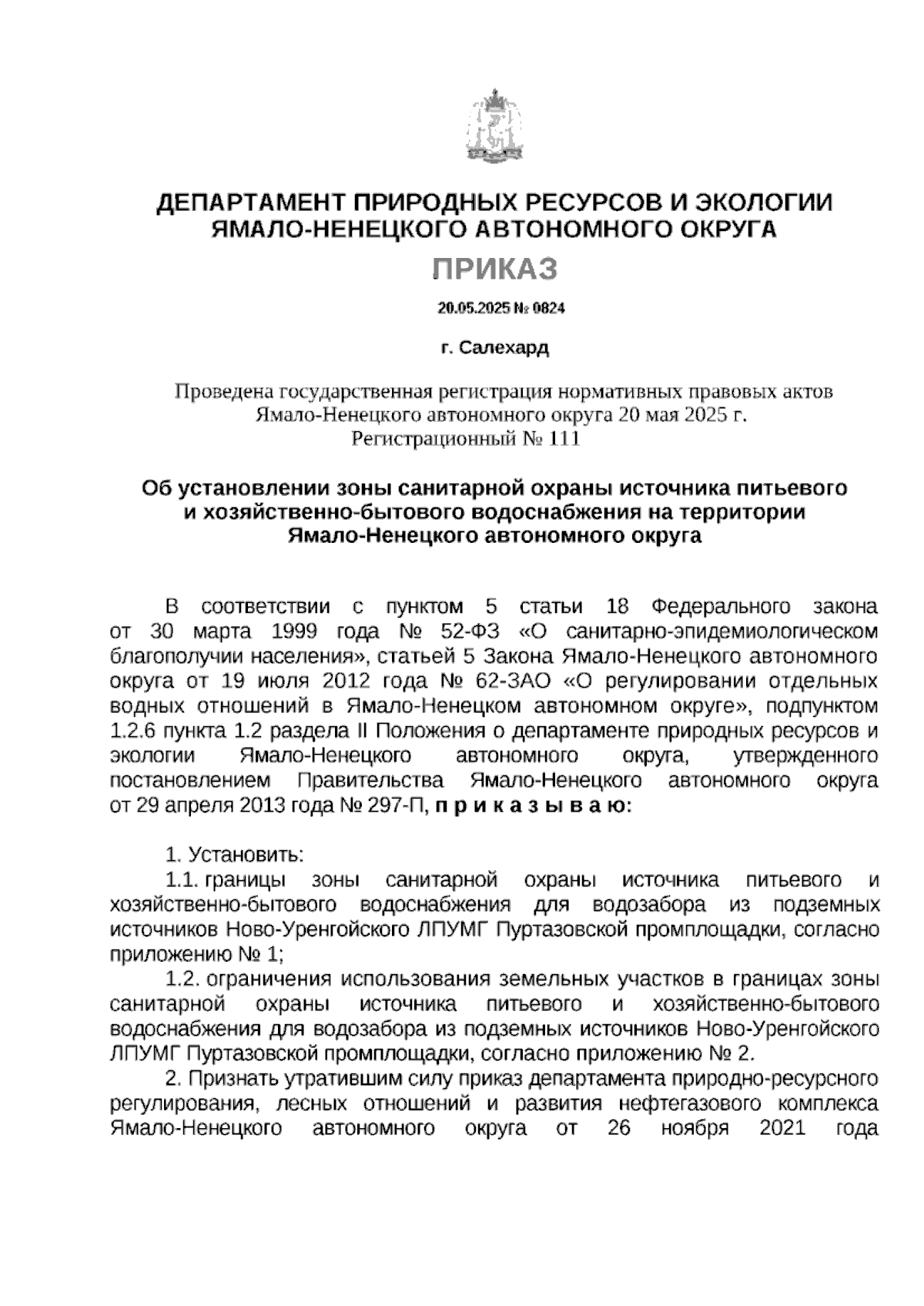 ДЕПАРТАМЕНТ ПРИРОДНЫХ РЕСУРСОВ И ЭКОЛОГИИ ЯМАЛО-НЕНЕЦКОГО АВТОНОМНОГО ОКРУГА

ПРИКАЗ

20.05.2025 № 0824

г. Салехард

Проведена государственная регистрация нормативных правовых актов Ямало-Ненецкого автономного округа 20 мая 2025 г.
Регистрационный № 111

Об установлении зоны санитарной охраны источника питьевого и хозяйственно-бытового водоснабжения на территории Ямало-Ненецкого автономного округа

В соответствии с пунктом 5 статьи 18 Федерального закона от 30 марта 1999 года № 52-ФЗ «О санитарно-эпидемиологическом благополучии населения», статьей 5 Закона Ямало-Ненецкого автономного округа от 19 июля 2012 года № 62-ЗАО «О регулировании отдельных водных отношений в Ямало-Ненецком автономном округе», подпунктом 1.2.6 пункта 1.2 раздела II Положения о департаменте природных ресурсов и экологии Ямало-Ненецкого автономного округа, утвержденного постановлением Правительства Ямало-Ненецкого автономного округа от 29 апреля 2013 года № 297-П, п р и к а з ы в а ю:

1. Установить:
1.1. границы зоны санитарной охраны источника питьевого и хозяйственно-бытового водоснабжения для водозабора из подземных источников Ново-Уренгойского ЛПУМГ Пуртазовской промплощадки, согласно приложению № 1;
1.2. ограничения использования земельных участков в границах зоны санитарной охраны источника питьевого и хозяйственно-бытового водоснабжения для водозабора из подземных источников Ново-Уренгойского ЛПУМГ Пуртазовской промплощадки, согласно приложению № 2.
2. Признать утратившим силу приказ департамента природно-ресурсного регулирования, лесных отношений и развития нефтегазового комплекса Ямало-Ненецкого автономного округа от 26 ноября 2021 года